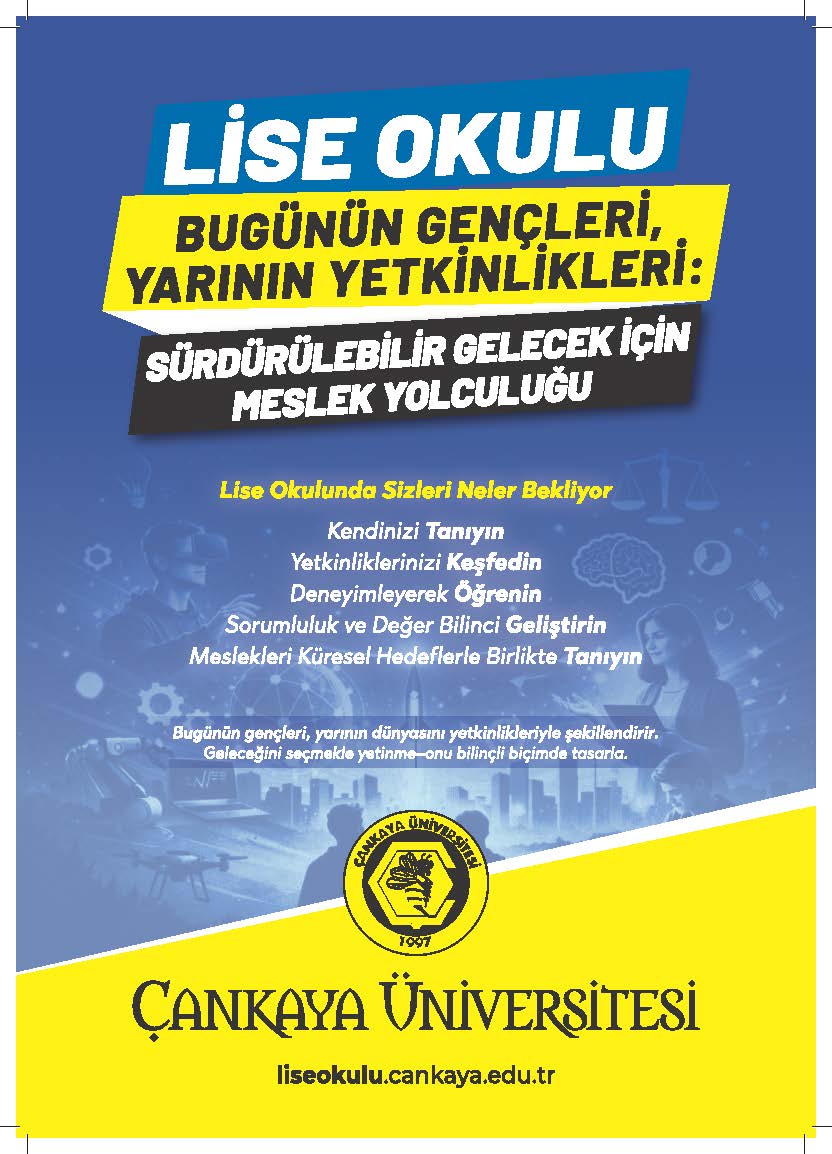 LİSE OKULU

BUGÜNÜN GENÇLERİ, YARININ YETKİNLİKLERİ:

SÜRDÜRÜLEBİLİR GELECEK İÇİN MESLEK YOLCULUĞU

Lise Okulunda Sizleri Neler Bekliyor

Kendinizi Tanıyın
Yetkinliklerinizi Keşfedin
Deneyimleyerek Öğrenin
Sorumluluk ve Değer Bilinci Geliştirin
Meslekleri Küresel Hedeflerle Birlikte Tanıyın

Bugünün gençleri, yarının dünyasını yetkinlikleriyle şekillendirir. Geleceğini seçmekle yetinme—onu bilinçli biçimde tasarla.

ÇANKAYA ÜNİVERSİTESİ
1997

ÇANKAYA ÜNİVERSİTESİ

liseokulu.cankaya.edu.tr